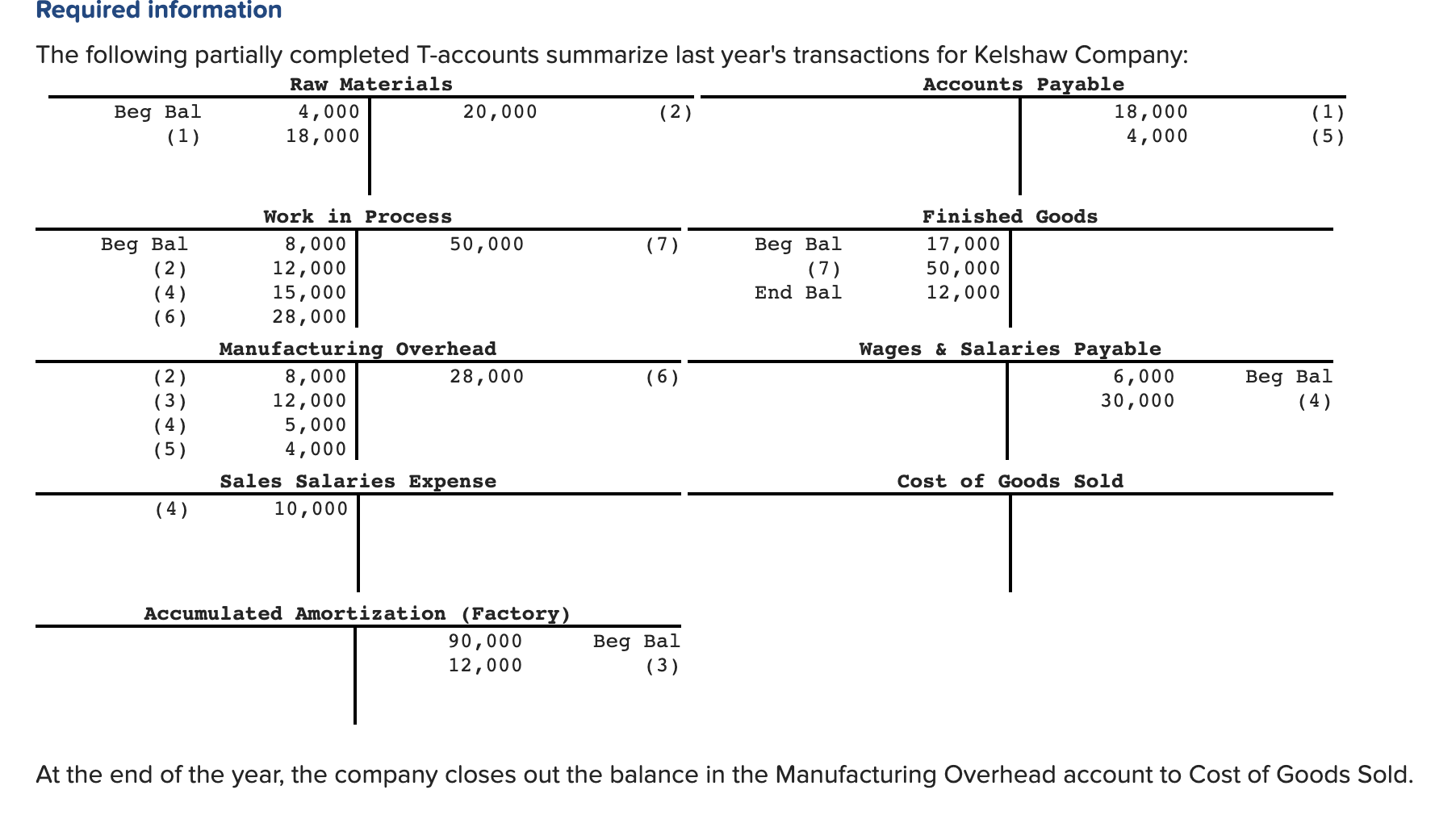 Required information

The following partially completed T-accounts summarize last year's transactions for Kelshaw Company:

Raw Materials

| | | | |
|---|---|---|---|
| Beg Bal | 4,000 | 20,000 | (2) |
| (1) | 18,000 | | |

Accounts Payable

| | | | |
|---|---|---|---|
| | | 18,000 | (1) |
| | | 4,000 | (5) |

Work in Process

| | | | |
|---|---|---|---|
| Beg Bal | 8,000 | 50,000 | (7) |
| (2) | 12,000 | | |
| (4) | 15,000 | | |
| (6) | 28,000 | | |

Finished Goods

| | | | |
|---|---|---|---|
| Beg Bal | 17,000 | | |
| (7) | 50,000 | | |
| End Bal | 12,000 | | |

Manufacturing Overhead

| | | | |
|---|---|---|---|
| (2) | 8,000 | 28,000 | (6) |
| (3) | 12,000 | | |
| (4) | 5,000 | | |
| (5) | 4,000 | | |

Wages & Salaries Payable

| | | | |
|---|---|---|---|
| | | 6,000 | Beg Bal |
| | | 30,000 | (4) |

Sales Salaries Expense

| | | | |
|---|---|---|---|
| (4) | 10,000 | | |

Cost of Goods Sold

Accumulated Amortization (Factory)

| | | | |
|---|---|---|---|
| | | 90,000 | Beg Bal |
| | | 12,000 | (3) |

At the end of the year, the company closes out the balance in the Manufacturing Overhead account to Cost of Goods Sold.